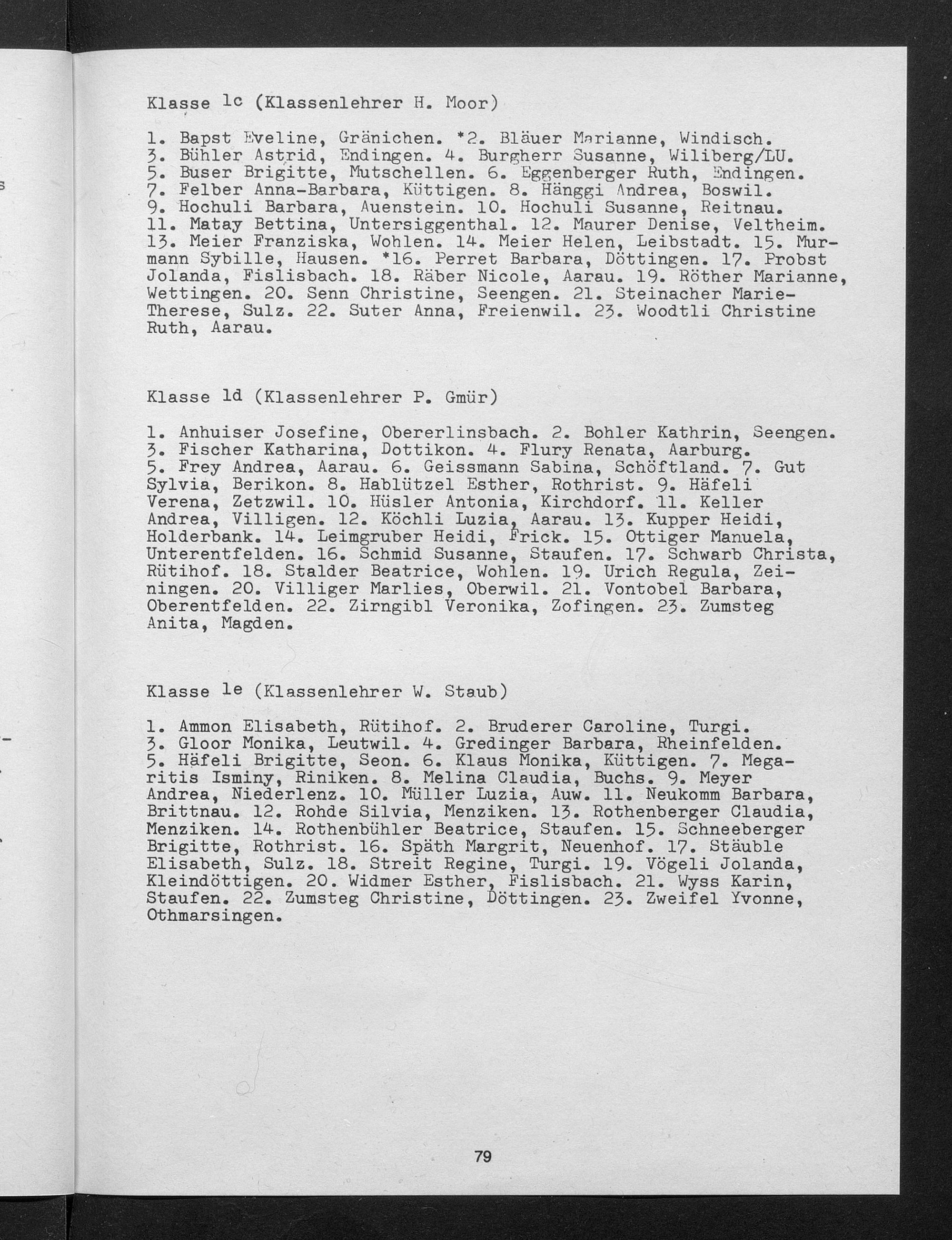 Klasse 1c (Klassenlehrer H. Moor)

1. Bapst Eveline, Gränichen. *2. Bläuer Marianne, Windisch. 3. Bühler Astrid, Endingen. 4. Burgherr Susanne, Wiliberg/LU. 5. Buser Brigitte, Mutschellen. 6. Eggenberger Ruth, Endingen. 7. Felber Anna-Barbara, Küttigen. 8. Hänggi Andrea, Boswil. 9. Hochuli Barbara, Auenstein. 10. Hochuli Susanne, Reitnau. 11. Matay Bettina, Untersiggenthal. 12. Maurer Denise, Veltheim. 13. Meier Franziska, Wohlen. 14. Meier Helen, Leibstadt. 15. Murmann Sybille, Hausen. *16. Perret Barbara, Döttingen. 17. Probst Jolanda, Fislisbach. 18. Räber Nicole, Aarau. 19. Röther Marianne, Wettingen. 20. Senn Christine, Seengen. 21. Steinacher Marie-Therese, Sulz. 22. Suter Anna, Freienwil. 23. Woodtli Christine Ruth, Aarau.

Klasse 1d (Klassenlehrer P. Gmür)

1. Anhuiser Josefine, Obererlinsbach. 2. Bohler Kathrin, Seengen. 3. Fischer Katharina, Dottikon. 4. Flury Renata, Aarburg. 5. Frey Andrea, Aarau. 6. Geissmann Sabina, Schöftland. 7. Gut Sylvia, Berikon. 8. Hablützel Esther, Rothrist. 9. Häfeli Verena, Zetzwil. 10. Hüsler Antonia, Kirchdorf. 11. Keller Andrea, Villigen. 12. Köchli Luzia, Aarau. 13. Kupper Heidi, Holderbank. 14. Leimgruber Heidi, Frick. 15. Ottiger Manuela, Unterentfelden. 16. Schmid Susanne, Staufen. 17. Schwarb Christa, Rütihof. 18. Stalder Beatrice, Wohlen. 19. Urich Regula, Zeiningen. 20. Villiger Marlies, Oberwil. 21. Vontobel Barbara, Oberentfelden. 22. Zirngibl Veronika, Zofingen. 23. Zumsteg Anita, Magden.

Klasse 1e (Klassenlehrer W. Staub)

1. Ammon Elisabeth, Rütihof. 2. Bruderer Caroline, Turgi. 3. Gloor Monika, Leutwil. 4. Gredinger Barbara, Rheinfelden. 5. Häfeli Brigitte, Seon. 6. Klaus Monika, Küttigen. 7. Megaritis Isminy, Riniken. 8. Melina Claudia, Buchs. 9. Meyer Andrea, Niederlenz. 10. Müller Luzia, Auw. 11. Neukomm Barbara, Brittnau. 12. Rohde Silvia, Menziken. 13. Rothenberger Claudia, Menziken. 14. Rothenbühler Beatrice, Staufen. 15. Schneeberger Brigitte, Rothrist. 16. Späth Margrit, Neuenhof. 17. Stäuble Elisabeth, Sulz. 18. Streit Regine, Turgi. 19. Vögeli Jolanda, Kleindöttigen. 20. Widmer Esther, Fislisbach. 21. Wyss Karin, Staufen. 22. Zumsteg Christine, Döttingen. 23. Zweifel Yvonne, Othmarsingen.

79